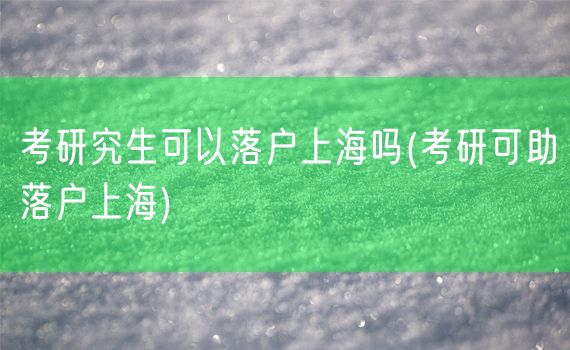 考研究生可以落户上海吗(考研可助落户上海)